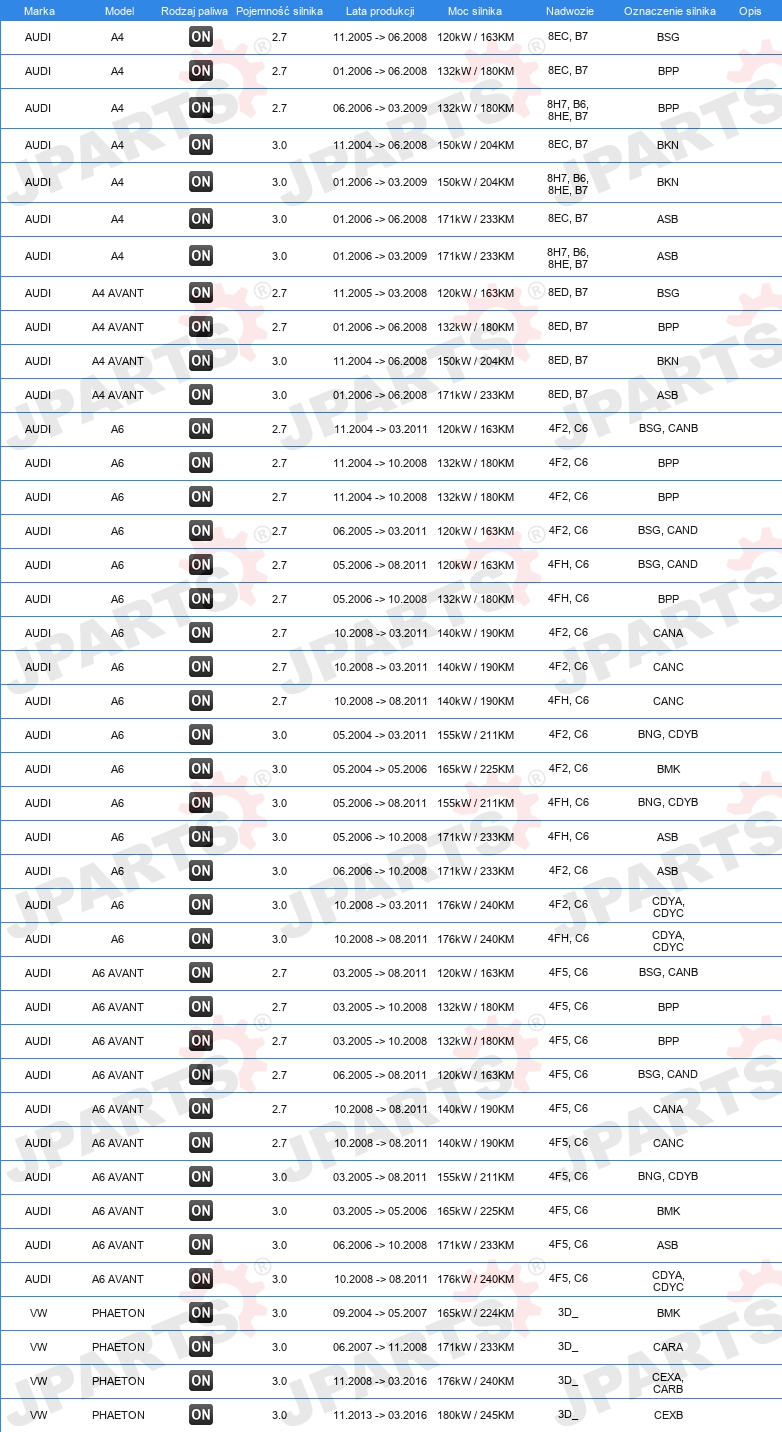 | Marka | Model | Rodzaj paliwa | Pojemność silnika | Lata produkcji | Moc silnika | Nadwozie | Oznaczenie silnika | Opis |
|---|---|---|---|---|---|---|---|---|
| AUDI | A4 | ON | 2.7 | 11.2005 -> 06.2008 | 120kW / 163KM | 8EC, B7 | BSG | |
| AUDI | A4 | ON | 2.7 | 01.2006 -> 06.2008 | 132kW / 180KM | 8EC, B7 | BPP | |
| AUDI | A4 | ON | 2.7 | 06.2006 -> 03.2009 | 132kW / 180KM | 8H7, B6, 8HE, B7 | BPP | |
| AUDI | A4 | ON | 3.0 | 11.2004 -> 06.2008 | 150kW / 204KM | 8EC, B7 | BKN | |
| AUDI | A4 | ON | 3.0 | 01.2006 -> 03.2009 | 150kW / 204KM | 8H7, B6, 8HE, B7 | BKN | |
| AUDI | A4 | ON | 3.0 | 01.2006 -> 06.2008 | 171kW / 233KM | 8EC, B7 | ASB | |
| AUDI | A4 | ON | 3.0 | 01.2006 -> 03.2009 | 171kW / 233KM | 8H7, B6, 8HE, B7 | ASB | |
| AUDI | A4 AVANT | ON | 2.7 | 11.2005 -> 03.2008 | 120kW / 163KM | 8ED, B7 | BSG | |
| AUDI | A4 AVANT | ON | 2.7 | 01.2006 -> 06.2008 | 132kW / 180KM | 8ED, B7 | BPP | |
| AUDI | A4 AVANT | ON | 3.0 | 11.2004 -> 06.2008 | 150kW / 204KM | 8ED, B7 | BKN | |
| AUDI | A4 AVANT | ON | 3.0 | 01.2006 -> 06.2008 | 171kW / 233KM | 8ED, B7 | ASB | |
| AUDI | A6 | ON | 2.7 | 11.2004 -> 03.2011 | 120kW / 163KM | 4F2, C6 | BSG, CANB | |
| AUDI | A6 | ON | 2.7 | 11.2004 -> 10.2008 | 132kW / 180KM | 4F2, C6 | BPP | |
| AUDI | A6 | ON | 2.7 | 11.2004 -> 10.2008 | 132kW / 180KM | 4F2, C6 | BPP | |
| AUDI | A6 | ON | 2.7 | 06.2005 -> 03.2011 | 120kW / 163KM | 4F2, C6 | BSG, CAND | |
| AUDI | A6 | ON | 2.7 | 05.2006 -> 08.2011 | 120kW / 163KM | 4FH, C6 | BSG, CAND | |
| AUDI | A6 | ON | 2.7 | 05.2006 -> 10.2008 | 132kW / 180KM | 4FH, C6 | BPP | |
| AUDI | A6 | ON | 2.7 | 10.2008 -> 03.2011 | 140kW / 190KM | 4F2, C6 | CANA | |
| AUDI | A6 | ON | 2.7 | 10.2008 -> 03.2011 | 140kW / 190KM | 4F2, C6 | CANC | |
| AUDI | A6 | ON | 2.7 | 10.2008 -> 08.2011 | 140kW / 190KM | 4FH, C6 | CANC | |
| AUDI | A6 | ON | 3.0 | 05.2004 -> 03.2011 | 155kW / 211KM | 4F2, C6 | BNG, CDYB | |
| AUDI | A6 | ON | 3.0 | 05.2004 -> 05.2006 | 165kW / 225KM | 4F2, C6 | BMK | |
| AUDI | A6 | ON | 3.0 | 05.2006 -> 08.2011 | 155kW / 211KM | 4FH, C6 | BNG, CDYB | |
| AUDI | A6 | ON | 3.0 | 05.2006 -> 10.2008 | 171kW / 233KM | 4FH, C6 | ASB | |
| AUDI | A6 | ON | 3.0 | 06.2006 -> 10.2008 | 171kW / 233KM | 4F2, C6 | ASB | |
| AUDI | A6 | ON | 3.0 | 10.2008 -> 03.2011 | 176kW / 240KM | 4F2, C6 | CDYA, CDYC | |
| AUDI | A6 | ON | 3.0 | 10.2008 -> 08.2011 | 176kW / 240KM | 4FH, C6 | CDYA, CDYC | |
| AUDI | A6 AVANT | ON | 2.7 | 03.2005 -> 08.2011 | 120kW / 163KM | 4F5, C6 | BSG, CANB | |
| AUDI | A6 AVANT | ON | 2.7 | 03.2005 -> 10.2008 | 132kW / 180KM | 4F5, C6 | BPP | |
| AUDI | A6 AVANT | ON | 2.7 | 03.2005 -> 10.2008 | 132kW / 180KM | 4F5, C6 | BPP | |
| AUDI | A6 AVANT | ON | 2.7 | 06.2005 -> 08.2011 | 120kW / 163KM | 4F5, C6 | BSG, CAND | |
| AUDI | A6 AVANT | ON | 2.7 | 10.2008 -> 08.2011 | 140kW / 190KM | 4F5, C6 | CANA | |
| AUDI | A6 AVANT | ON | 2.7 | 10.2008 -> 08.2011 | 140kW / 190KM | 4F5, C6 | CANC | |
| AUDI | A6 AVANT | ON | 3.0 | 03.2005 -> 08.2011 | 155kW / 211KM | 4F5, C6 | BNG, CDYB | |
| AUDI | A6 AVANT | ON | 3.0 | 03.2005 -> 05.2006 | 165kW / 225KM | 4F5, C6 | BMK | |
| AUDI | A6 AVANT | ON | 3.0 | 06.2006 -> 10.2008 | 171kW / 233KM | 4F5, C6 | ASB | |
| AUDI | A6 AVANT | ON | 3.0 | 10.2008 -> 08.2011 | 176kW / 240KM | 4F5, C6 | CDYA, CDYC | |
| VW | PHAETON | ON | 3.0 | 09.2004 -> 05.2007 | 165kW / 224KM | 3D_ | BMK | |
| VW | PHAETON | ON | 3.0 | 06.2007 -> 11.2008 | 171kW / 233KM | 3D_ | CARA | |
| VW | PHAETON | ON | 3.0 | 11.2008 -> 03.2016 | 176kW / 240KM | 3D_ | CEXA, CARB | |
| VW | PHAETON | ON | 3.0 | 11.2013 -> 03.2016 | 180kW / 245KM | 3D_ | CEXB | |

JPARTS®